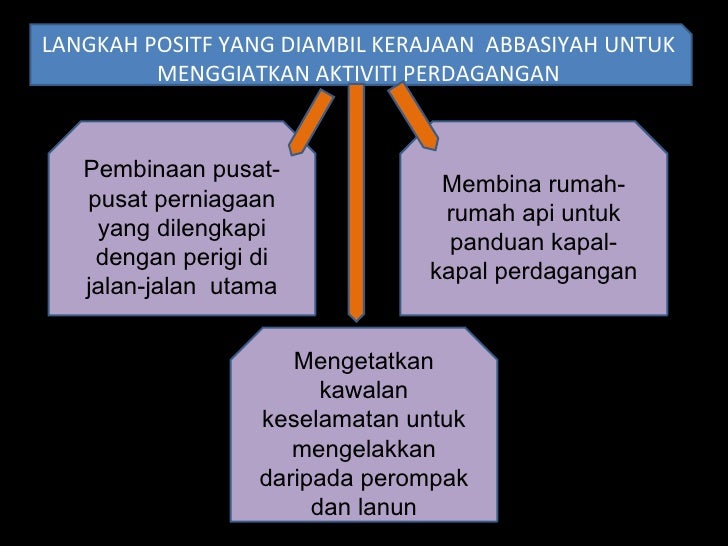 LANGKAH POSITF YANG DIAMBIL KERAJAAN ABBASIYAH UNTUK MENGGIATKAN AKTIVITI PERDAGANGAN

Pembinaan pusat-pusat perniagaan yang dilengkapi dengan perigi di jalan-jalan utama

Membina rumah-rumah api untuk panduan kapal-kapal perdagangan

Mengetatkan kawalan keselamatan untuk mengelakkan daripada perompak dan lanun